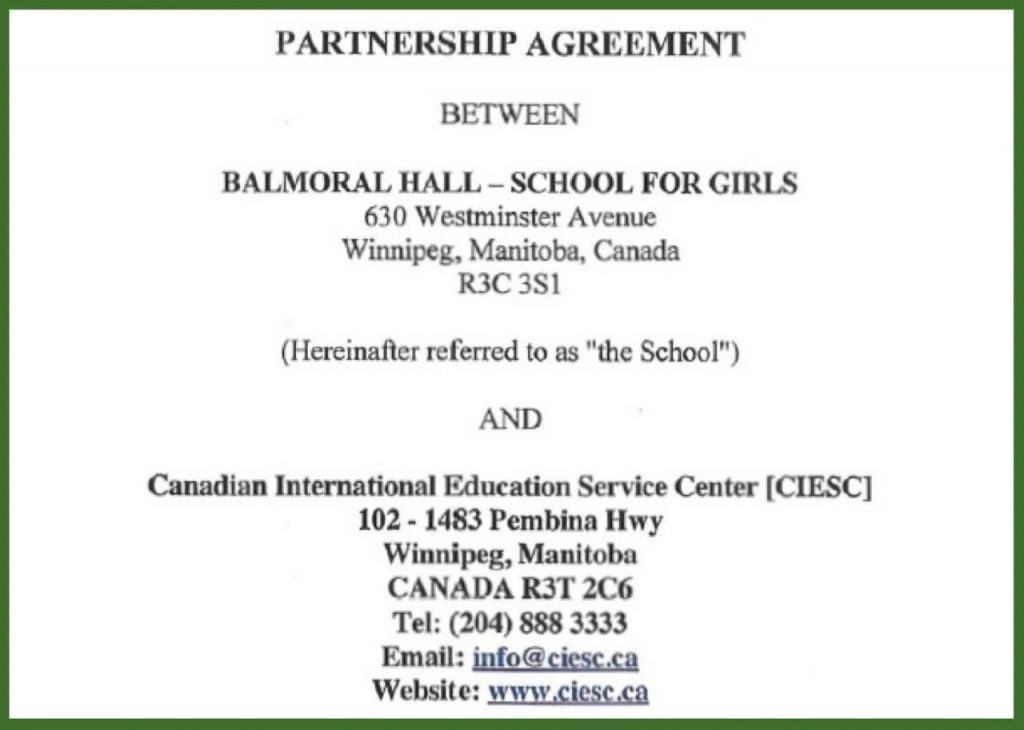 PARTNERSHIP AGREEMENT

BETWEEN

BALMORAL HALL – SCHOOL FOR GIRLS
630 Westminster Avenue
Winnipeg, Manitoba, Canada
R3C 3S1

(Hereinafter referred to as "the School")

AND

Canadian International Education Service Center [CIESC]
102 - 1483 Pembina Hwy
Winnipeg, Manitoba
CANADA R3T 2C6
Tel: (204) 888 3333
Email: info@ciesc.ca
Website: www.ciesc.ca